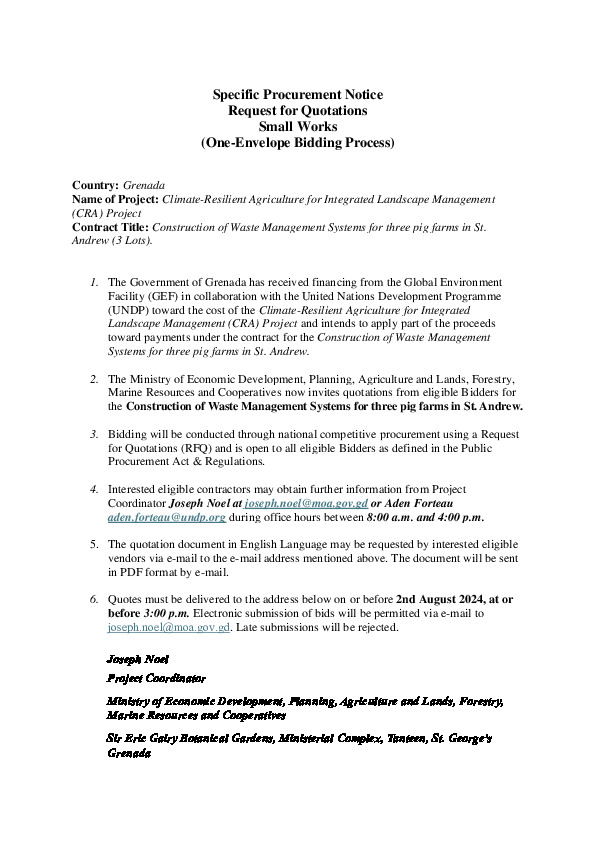 Specific Procurement Notice
Request for Quotations
Small Works
(One-Envelope Bidding Process)

Country: Grenada
Name of Project: Climate-Resilient Agriculture for Integrated Landscape Management (CRA) Project
Contract Title: Construction of Waste Management Systems for three pig farms in St. Andrew (3 Lots).

1. The Government of Grenada has received financing from the Global Environment Facility (GEF) in collaboration with the United Nations Development Programme (UNDP) toward the cost of the Climate-Resilient Agriculture for Integrated Landscape Management (CRA) Project and intends to apply part of the proceeds toward payments under the contract for the Construction of Waste Management Systems for three pig farms in St. Andrew.

2. The Ministry of Economic Development, Planning, Agriculture and Lands, Forestry, Marine Resources and Cooperatives now invites quotations from eligible Bidders for the Construction of Waste Management Systems for three pig farms in St. Andrew.

3. Bidding will be conducted through national competitive procurement using a Request for Quotations (RFQ) and is open to all eligible Bidders as defined in the Public Procurement Act & Regulations.

4. Interested eligible contractors may obtain further information from Project Coordinator Joseph Noel at joseph.noel@moa.gov.gd or Aden Forteau aden.forteau@undp.org during office hours between 8:00 a.m. and 4:00 p.m.

5. The quotation document in English Language may be requested by interested eligible vendors via e-mail to the e-mail address mentioned above. The document will be sent in PDF format by e-mail.

6. Quotes must be delivered to the address below on or before 2nd August 2024, at or before 3:00 p.m. Electronic submission of bids will be permitted via e-mail to joseph.noel@moa.gov.gd. Late submissions will be rejected.

Joseph Noel

Project Coordinator

Ministry of Economic Development, Planning, Agriculture and Lands, Forestry, Marine Resources and Cooperatives

Sir Eric Gairy Botanical Gardens, Ministerial Complex, Tanteen, St. George's Grenada